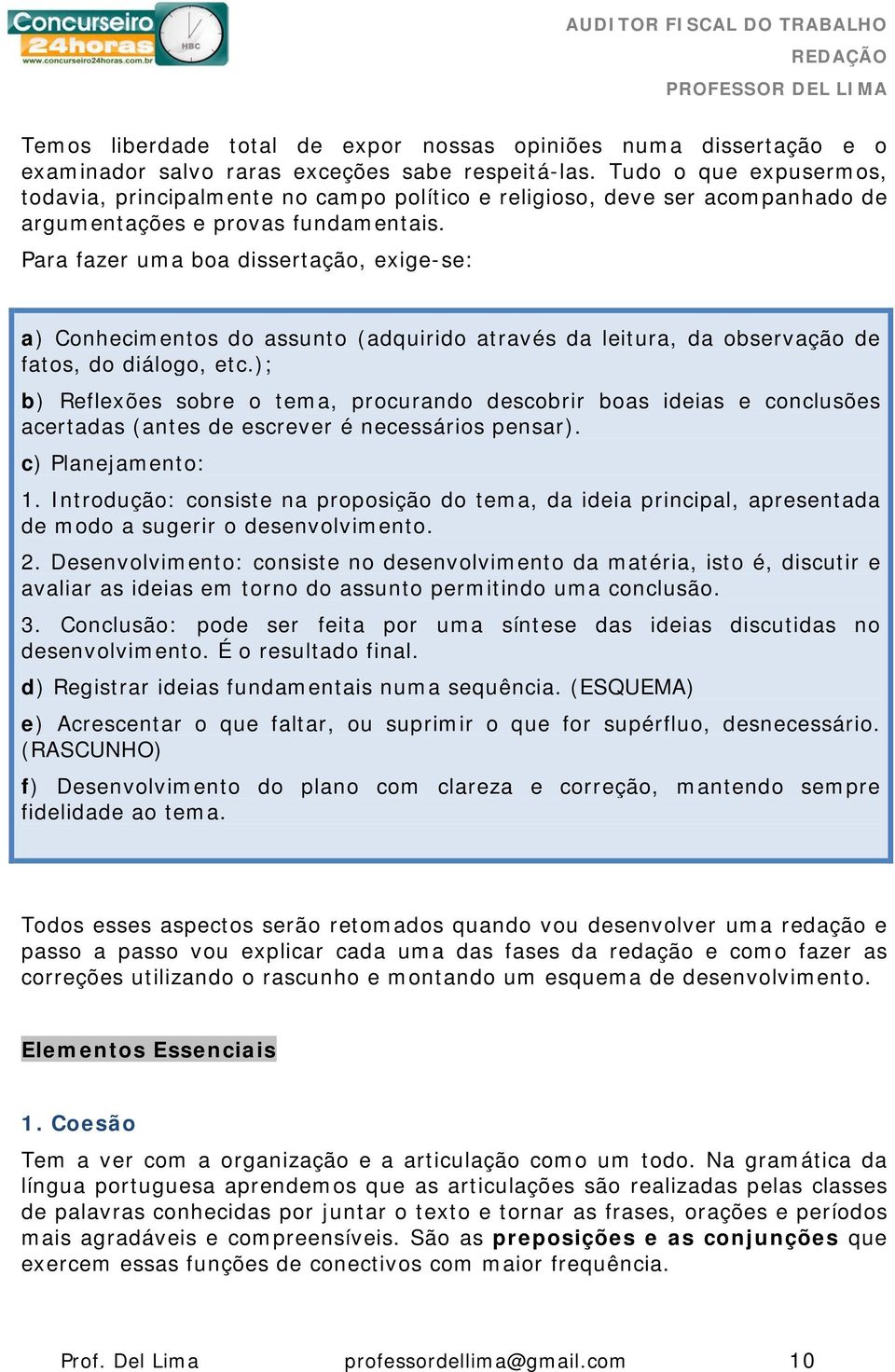 Concurseiro 24horas
www.concurseiro24horas.com.br
HBC

AUDITOR FISCAL DO TRABALHO
REDAÇÃO
PROFESSOR DEL LIMA

Temos liberdade total de expor nossas opiniões numa dissertação e o examinador salvo raras exceções sabe respeitá-las. Tudo o que expusermos, todavia, principalmente no campo político e religioso, deve ser acompanhado de argumentações e provas fundamentais.

Para fazer uma boa dissertação, exige-se:

a) Conhecimentos do assunto (adquirido através da leitura, da observação de fatos, do diálogo, etc.);

b) Reflexões sobre o tema, procurando descobrir boas ideias e conclusões acertadas (antes de escrever é necessários pensar).

c) Planejamento:

1. Introdução: consiste na proposição do tema, da ideia principal, apresentada de modo a sugerir o desenvolvimento.

2. Desenvolvimento: consiste no desenvolvimento da matéria, isto é, discutir e avaliar as ideias em torno do assunto permitindo uma conclusão.

3. Conclusão: pode ser feita por uma síntese das ideias discutidas no desenvolvimento. É o resultado final.

d) Registrar ideias fundamentais numa sequência. (ESQUEMA)

e) Acrescentar o que faltar, ou suprimir o que for supérfluo, desnecessário. (RASCUNHO)

f) Desenvolvimento do plano com clareza e correção, mantendo sempre fidelidade ao tema.

Todos esses aspectos serão retomados quando vou desenvolver uma redação e passo a passo vou explicar cada uma das fases da redação e como fazer as correções utilizando o rascunho e montando um esquema de desenvolvimento.

Elementos Essenciais

1. Coesão

Tem a ver com a organização e a articulação como um todo. Na gramática da língua portuguesa aprendemos que as articulações são realizadas pelas classes de palavras conhecidas por juntar o texto e tornar as frases, orações e períodos mais agradáveis e compreensíveis. São as preposições e as conjunções que exercem essas funções de conectivos com maior frequência.

Prof. Del Lima professordellima@gmail.com 10